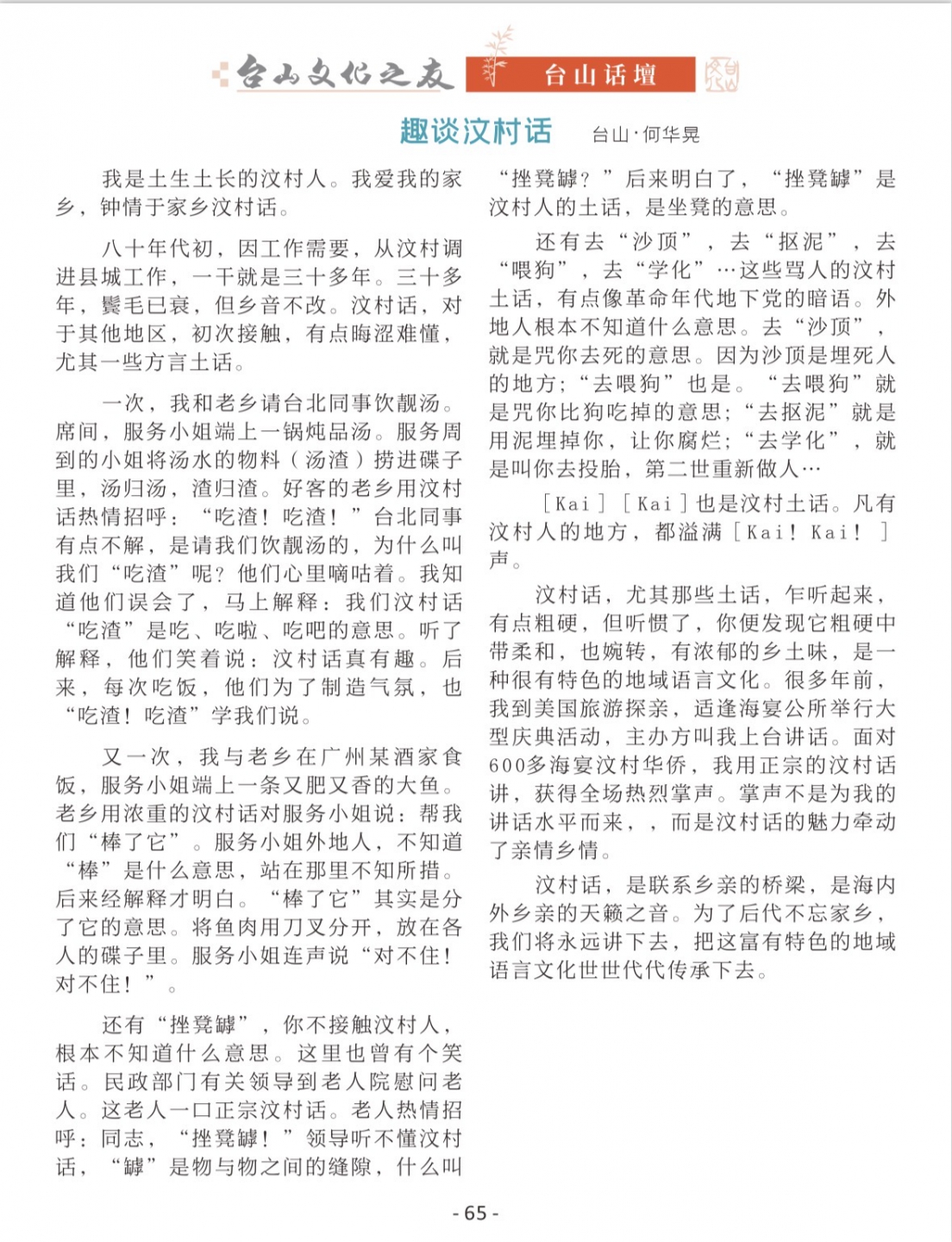 台山文化之友 台山话壇

趣谈汶村话 台山·何华晃

我是土生土长的汶村人。我爱我的家乡，钟情于家乡汶村话。

八十年代初，因工作需要，从汶村调进县城工作，一干就是三十多年。三十多年，鬓毛已衰，但乡音不改。汶村话，对于其他地区，初次接触，有点晦涩难懂，尤其一些方言土话。

一次，我和老乡请台北同事饮靓汤。席间，服务小姐端上一锅炖品汤。服务周到的小姐将汤水的物料（汤渣）捞进碟子里，汤归汤，渣归渣。好客的老乡用汶村话热情招呼：“吃渣！吃渣！”台北同事有点不解，是请我们饮靓汤的，为什么叫我们“吃渣”呢？他们心里嘀咕着。我知道他们误会了，马上解释：我们汶村话“吃渣”是吃、吃啦、吃吧的意思。听了解释，他们笑着说：汶村话真有趣。后来，每次吃饭，他们为了制造气氛，也“吃渣！吃渣”学我们说。

又一次，我与老乡在广州某酒家食饭，服务小姐端上一条又肥又香的大鱼。老乡用浓重的汶村话对服务小姐说：帮我们“棒了它”。服务小姐外地人，不知道“棒”是什么意思，站在那里不知所措。后来经解释才明白。“棒了它”其实是分了它的意思。将鱼肉用刀叉分开，放在各人的碟子里。服务小姐连声说“对不住！对不住！”。

还有“挫凳罅”，你不接触汶村人，根本不知道什么意思。这里也曾有个笑话。民政部门有关领导到老人院慰问老人。这老人一口正宗汶村话。老人热情招呼：同志，“挫凳罅！”领导听不懂汶村话，“罅”是物与物之间的缝隙，什么叫“挫凳罅？”后来明白了，“挫凳罅”是汶村人的土话，是坐凳的意思。

还有去“沙顶”，去“抠泥”，去“喂狗”，去“学化”…这些骂人的汶村土话，有点像革命年代地下党的暗语。外地人根本不知道什么意思。去“沙顶”，就是咒你去死的意思。因为沙顶是埋死人的地方；“去喂狗”也是。“去喂狗”就是咒你比狗吃掉的意思；“去抠泥”就是用泥埋掉你，让你腐烂；“去学化”，就是叫你去投胎，第二世重新做人…

［Kai］［Kai］也是汶村土话。凡有汶村人的地方，都溢满［Kai！Kai！］声。

汶村话，尤其那些土话，乍听起来，有点粗硬，但听惯了，你便发现它粗硬中带柔和，也婉转，有浓郁的乡土味，是一种很有特色的地域语言文化。很多年前，我到美国旅游探亲，适逢海宴公所举行大型庆典活动，主办方叫我上台讲话。面对600多海宴汶村华侨，我用正宗的汶村话讲，获得全场热烈掌声。掌声不是为我的讲话水平而来，，而是汶村话的魅力牵动了亲情乡情。

汶村话，是联系乡亲的桥梁，是海内外乡亲的天籁之音。为了后代不忘家乡，我们将永远讲下去，把这富有特色的地域语言文化世世代代传承下去。

- 65 -